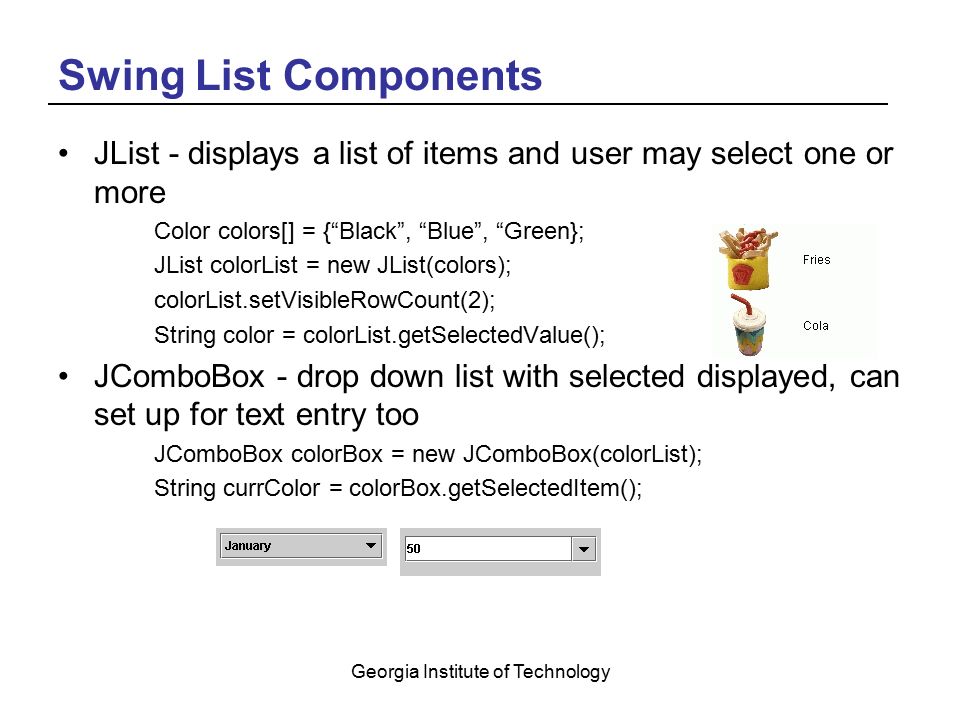 Swing List Components

• JList - displays a list of items and user may select one or more

Color colors[] = {“Black”, “Blue”, “Green};

JList colorList = new JList(colors);

colorList.setVisibleRowCount(2);

String color = colorList.getSelectedValue();

Fries

Cola

• JComboBox - drop down list with selected displayed, can set up for text entry too

JComboBox colorBox = new JComboBox(colorList);

String currColor = colorBox.getSelectedItem();

January

50

Georgia Institute of Technology